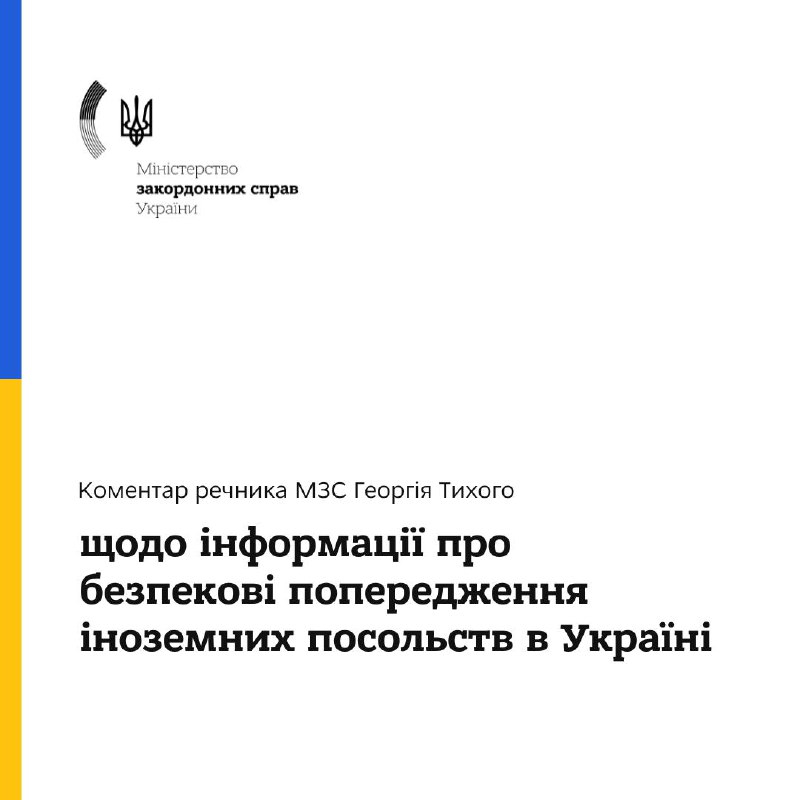 Міністерство
закордонних справ
України

Коментар речника МЗС Георгія Тихого

щодо інформації про безпекові попередження іноземних посольств в Україні